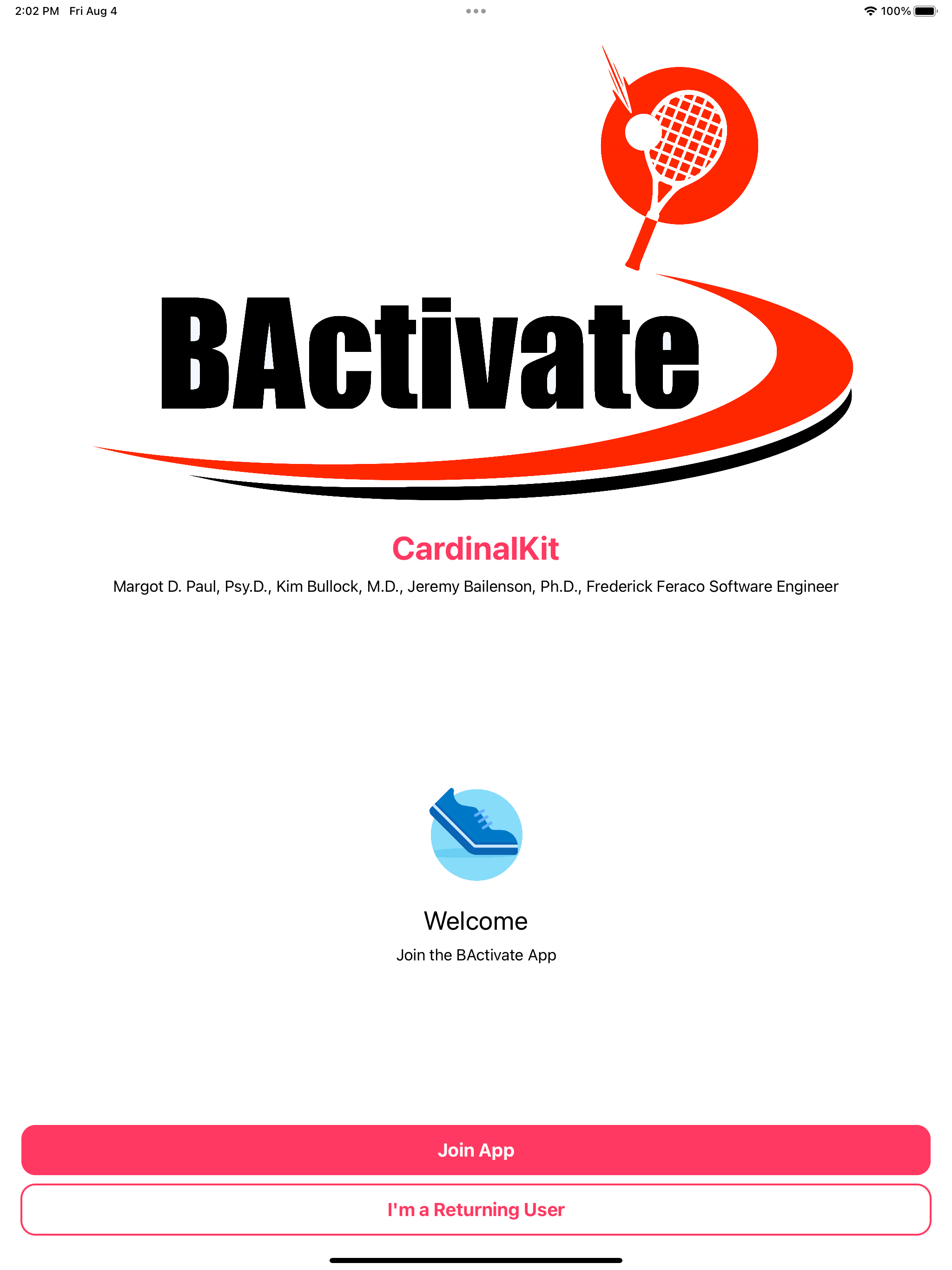 2:02 PM Fri Aug 4

100%

BActivate

CardinalKit

Margot D. Paul, Psy.D., Kim Bullock, M.D., Jeremy Bailenson, Ph.D., Frederick Feraco Software Engineer

Welcome

Join the BActivate App

Join App

I'm a Returning User